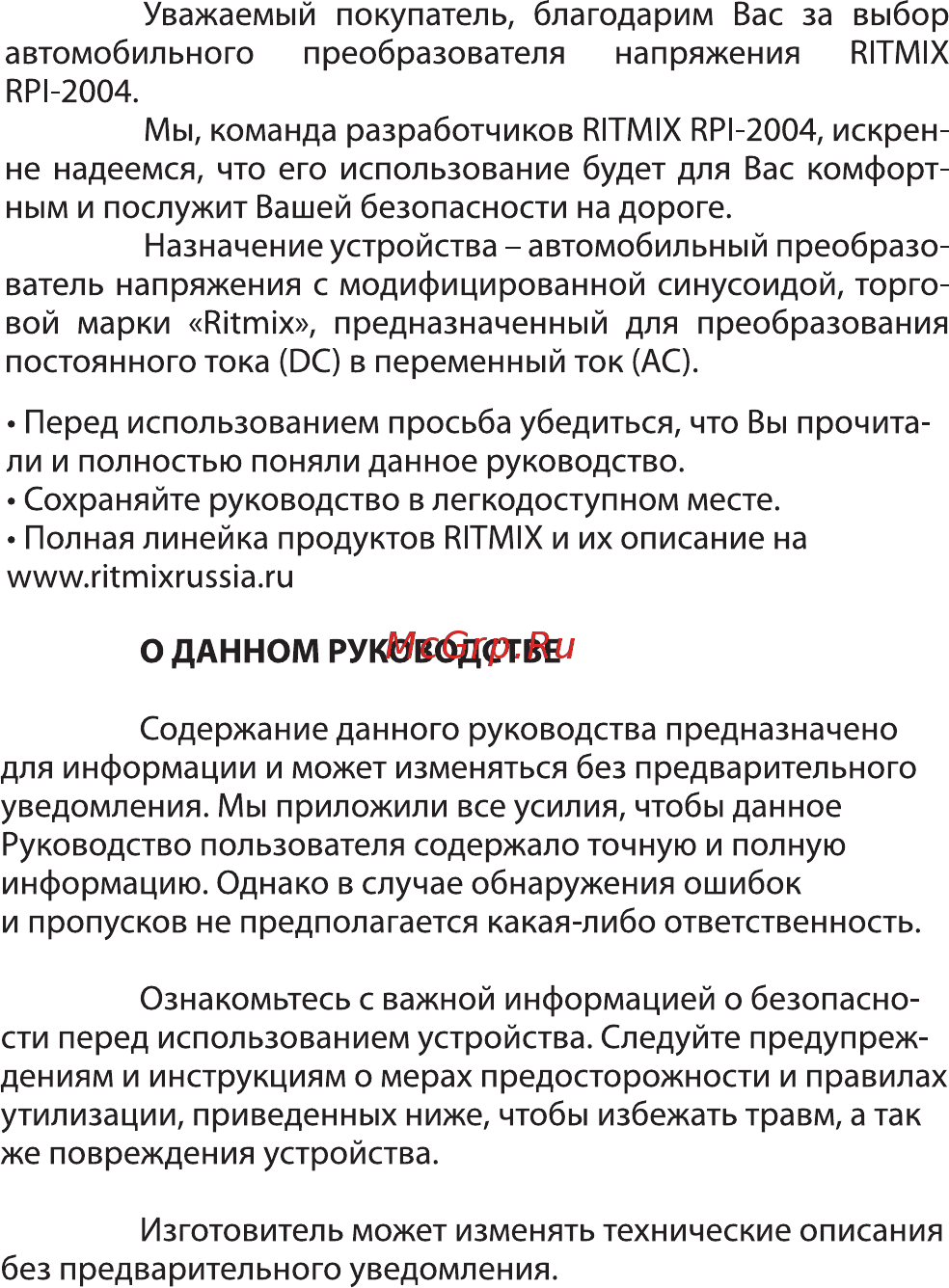 Уважаемый покупатель, благодарим Вас за выбор автомобильного преобразователя напряжения RITMIX RPI-2004.

Мы, команда разработчиков RITMIX RPI-2004, искренне надеемся, что его использование будет для Вас комфортным и послужит Вашей безопасности на дороге.

Назначение устройства – автомобильный преобразователь напряжения с модифицированной синусоидой, торговой марки «Ritmix», предназначенный для преобразования постоянного тока (DC) в переменный ток (AC).

• Перед использованием просьба убедиться, что Вы прочитали и полностью поняли данное руководство.
• Сохраняйте руководство в легкодоступном месте.
• Полная линейка продуктов RITMIX и их описание на www.ritmixrussia.ru

О ДАННОМ РУКОВОДСТВЕ

McGrp.Ru

Содержание данного руководства предназначено для информации и может изменяться без предварительного уведомления. Мы приложили все усилия, чтобы данное Руководство пользователя содержало точную и полную информацию. Однако в случае обнаружения ошибок и пропусков не предполагается какая-либо ответственность.

Ознакомьтесь с важной информацией о безопасности перед использованием устройства. Следуйте предупреждениям и инструкциям о мерах предосторожности и правилах утилизации, приведенных ниже, чтобы избежать травм, а так же повреждения устройства.

Изготовитель может изменять технические описания без предварительного уведомления.